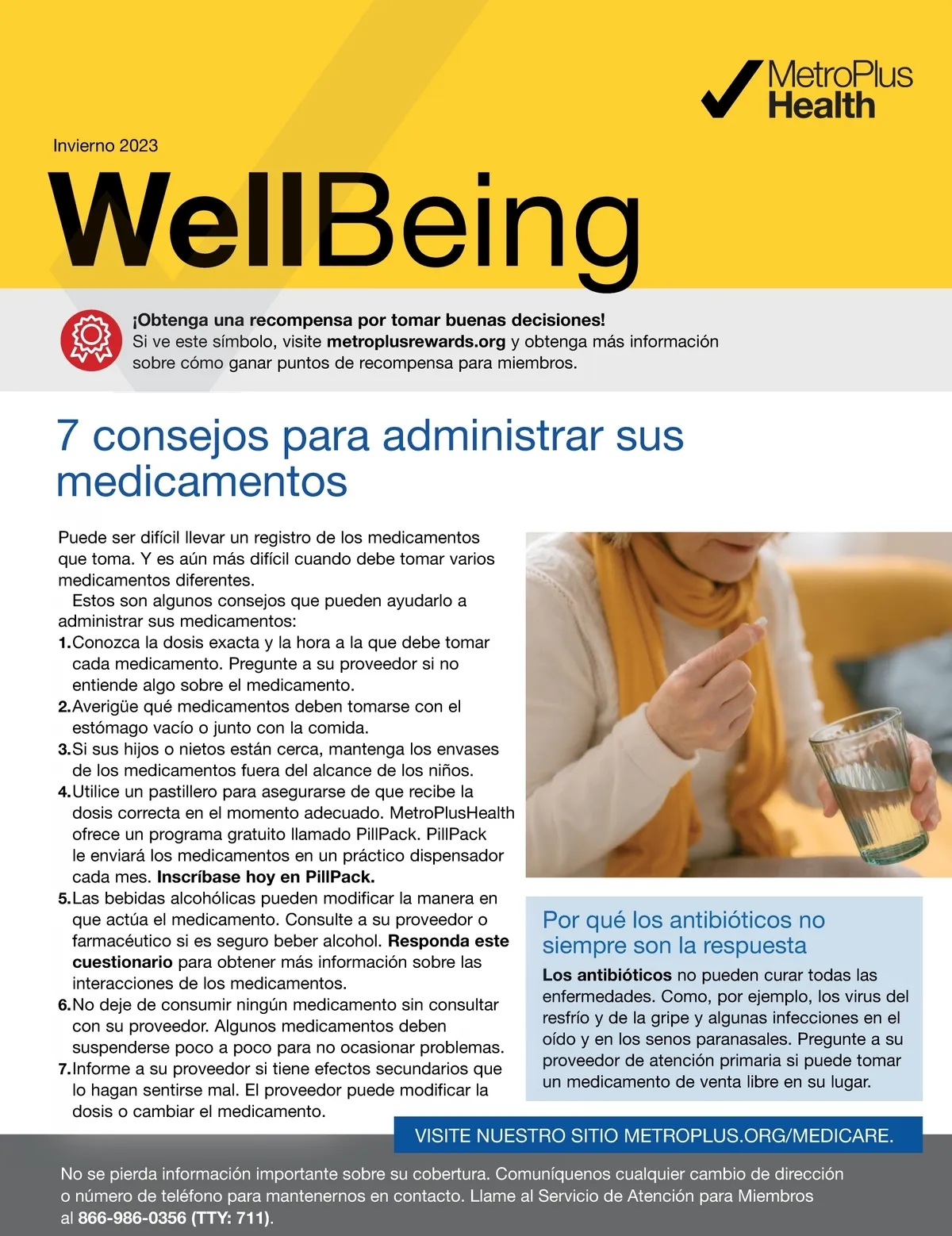 MetroPlus Health

Invierno 2023

WellBeing

¡Obtenga una recompensa por tomar buenas decisiones!
Si ve este símbolo, visite metroplusrewards.org y obtenga más información sobre cómo ganar puntos de recompensa para miembros.

7 consejos para administrar sus medicamentos

Puede ser difícil llevar un registro de los medicamentos que toma. Y es aún más difícil cuando debe tomar varios medicamentos diferentes.

Estos son algunos consejos que pueden ayudarlo a administrar sus medicamentos:

1. Conozca la dosis exacta y la hora a la que debe tomar cada medicamento. Pregunte a su proveedor si no entiende algo sobre el medicamento.
2. Averigüe qué medicamentos deben tomarse con el estómago vacío o junto con la comida.
3. Si sus hijos o nietos están cerca, mantenga los envases de los medicamentos fuera del alcance de los niños.
4. Utilice un pastillero para asegurarse de que recibe la dosis correcta en el momento adecuado. MetroPlusHealth ofrece un programa gratuito llamado PillPack. PillPack le enviará los medicamentos en un práctico dispensador cada mes. Inscríbase hoy en PillPack.
5. Las bebidas alcohólicas pueden modificar la manera en que actúa el medicamento. Consulte a su proveedor o farmacéutico si es seguro beber alcohol. Responda este cuestionario para obtener más información sobre las interacciones de los medicamentos.
6. No deje de consumir ningún medicamento sin consultar con su proveedor. Algunos medicamentos deben suspenderse poco a poco para no ocasionar problemas.
7. Informe a su proveedor si tiene efectos secundarios que lo hagan sentirse mal. El proveedor puede modificar la dosis o cambiar el medicamento.

Por qué los antibióticos no siempre son la respuesta

Los antibióticos no pueden curar todas las enfermedades. Como, por ejemplo, los virus del resfrío y de la gripe y algunas infecciones en el oído y en los senos paranasales. Pregunte a su proveedor de atención primaria si puede tomar un medicamento de venta libre en su lugar.

VISITE NUESTRO SITIO METROPLUS.ORG/MEDICARE.

No se pierda información importante sobre su cobertura. Comuníquenos cualquier cambio de dirección o número de teléfono para mantenernos en contacto. Llame al Servicio de Atención para Miembros al 866-986-0356 (TTY: 711).